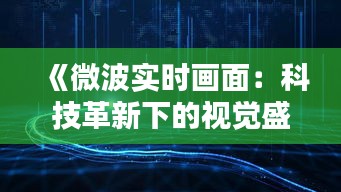 《微波实时画面：科技革新下的视觉盛